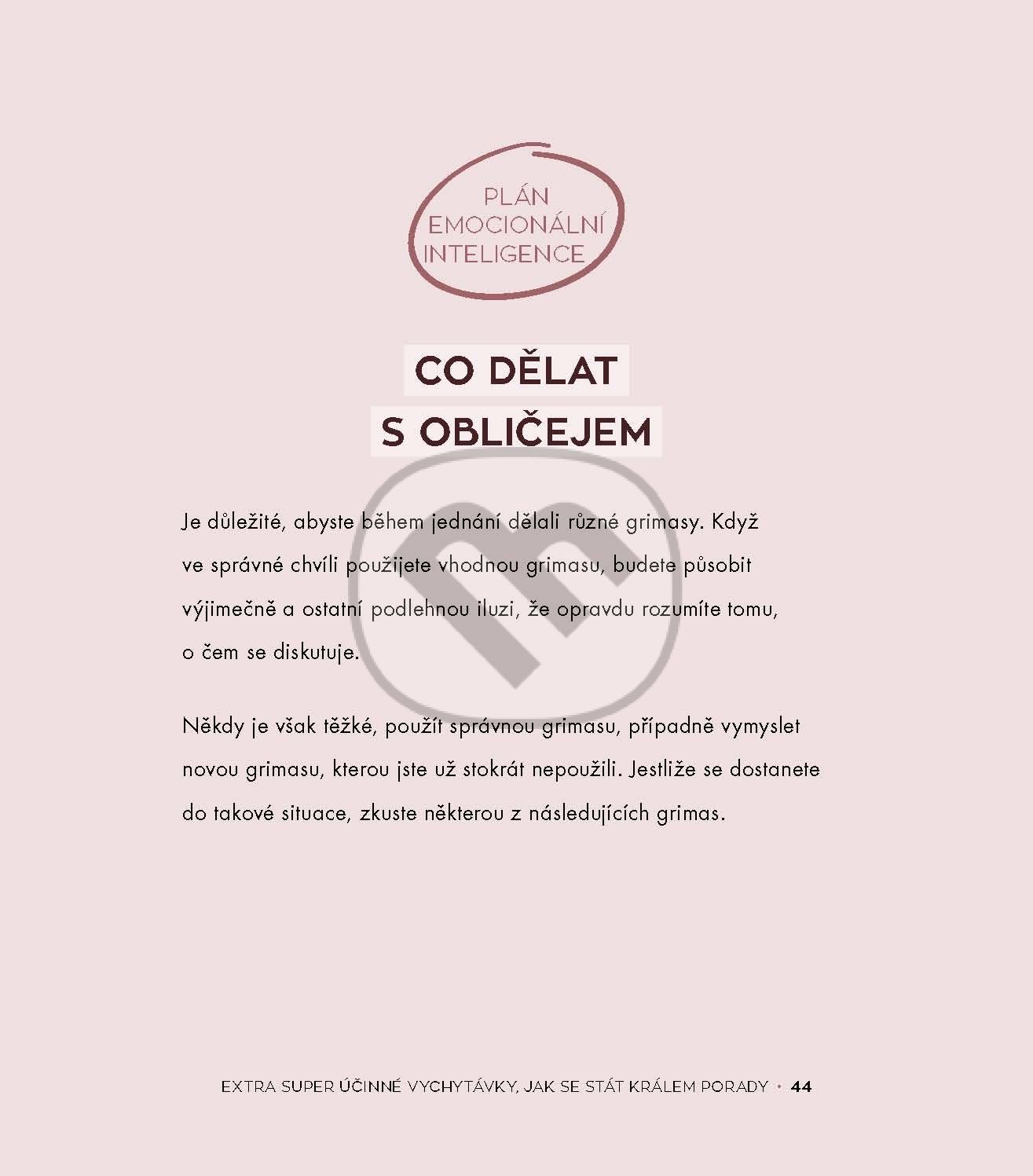 PLÁN
EMOCIONÁLNÍ
INTELIGENCE

CO DĚLAT
S OBLIČEJEM

Je důležité, abyste během jednání dělali různé grimasy. Když ve správné chvíli použijete vhodnou grimasu, budete působit výjimečně a ostatní podlehnou iluzi, že opravdu rozumíte tomu, o čem se diskutuje.

Někdy je však těžké, použít správnou grimasu, případně vymyslet novou grimasu, kterou jste už stokrát nepoužili. Jestliže se dostanete do takové situace, zkuste některou z následujících grimas.

EXTRA SUPER ÚČINNÉ VYCHYTÁVKY, JAK SE STÁT KRÁLEM PORADY • 44